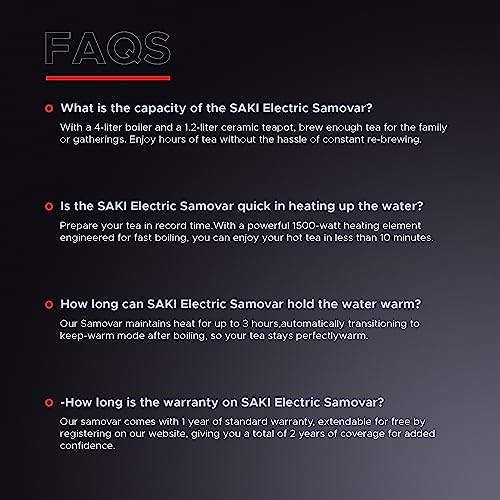 FAQS

What is the capacity of the SAKI Electric Samovar?

With a 4-liter boiler and a 1.2-liter ceramic teapot, brew enough tea for the family or gatherings. Enjoy hours of tea without the hassle of constant re-brewing.

Is the SAKI Electric Samovar quick in heating up the water?

Prepare your tea in record time.With a powerful 1500-watt heating element engineered for fast boiling, you can enjoy your hot tea in less than 10 minutes.

How long can SAKI Electric Samovar hold the water warm?

Our Samovar maintains heat for up to 3 hours,automatically transitioning to keep-warm mode after boiling, so your tea stays perfectlywarm.

-How long is the warranty on SAKI Electric Samovar?

Our samovar comes with 1 year of standard warranty, extendable for free by registering on our website, giving you a total of 2 years of coverage for added confidence.